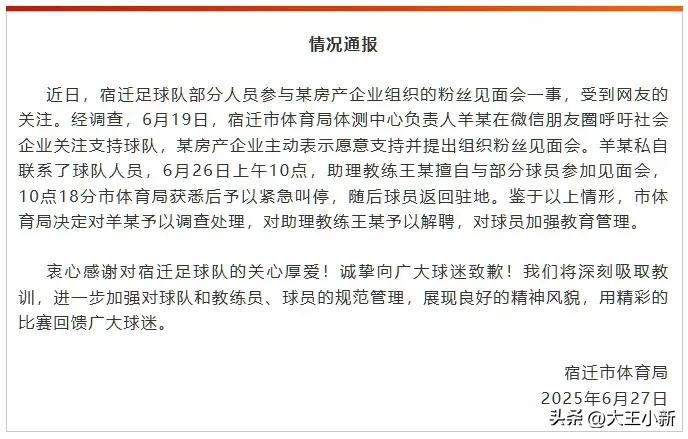 情况通报

近日，宿迁足球队部分人员参与某房产企业组织的粉丝见面会一事，受到网友的关注。经调查，6月19日，宿迁市体育局体测中心负责人羊某在微信朋友圈呼吁社会企业关注支持球队，某房产企业主动表示愿意支持并提出组织粉丝见面会。羊某私自联系了球队人员，6月26日上午10点，助理教练王某擅自与部分球员参加见面会，10点18分市体育局获悉后予以紧急叫停，随后球员返回驻地。鉴于以上情形，市体育局决定对羊某予以调查处理，对助理教练王某予以解聘，对球员加强教育管理。

衷心感谢对宿迁足球队的关心厚爱！诚挚向广大球迷致歉！我们将深刻吸取教训，进一步加强对球队和教练员、球员的规范管理，展现良好的精神风貌，用精彩的比赛回馈广大球迷。

宿迁市体育局
2025年6月27日

头条 @大王小新